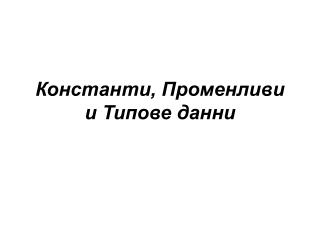 Константи, Променливи и Типове данни